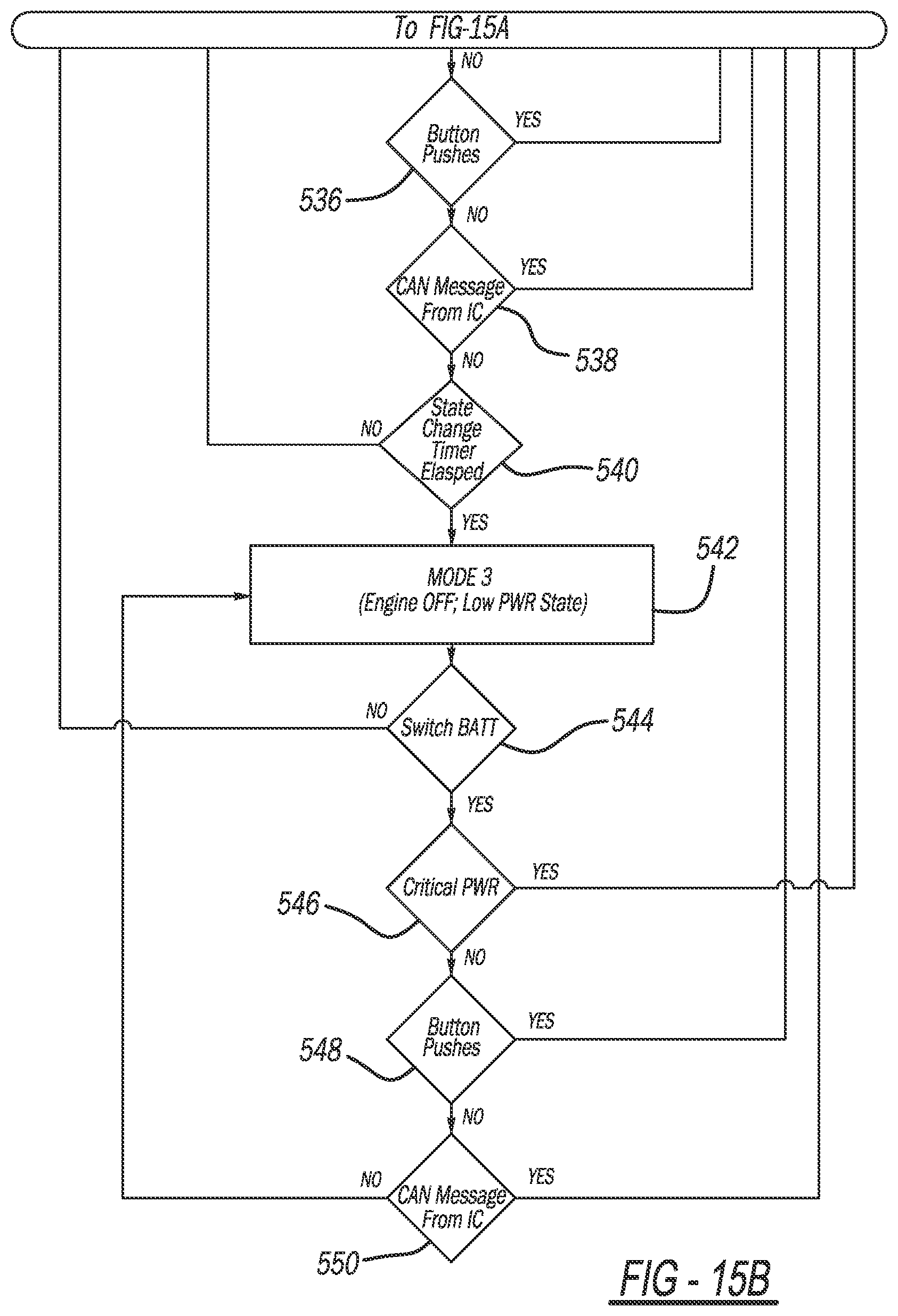 To FIG-15A

NO

Button Pushes

YES

536

NO

CAN Message From IC

YES

538

NO

State Change Timer Elasped

NO

540

YES

MODE 3
(Engine OFF; Low PWR State)

542

Switch BATT

NO

544

YES

Critical PWR

YES

546

NO

Button Pushes

YES

548

NO

CAN Message From IC

NO

YES

550

FIG - 15B